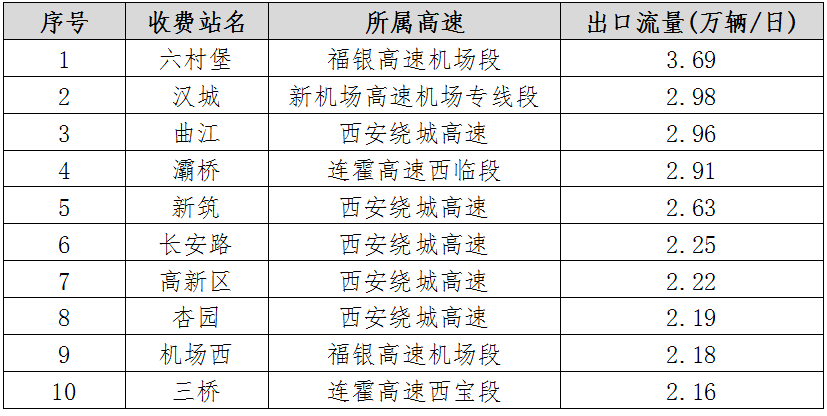 | 序号 | 收费站名 | 所属高速 | 出口流量(万辆/日) |
|---|---|---|---|
| 1 | 六村堡 | 福银高速机场段 | 3.69 |
| 2 | 汉城 | 新机场高速机场专线段 | 2.98 |
| 3 | 曲江 | 西安绕城高速 | 2.96 |
| 4 | 灞桥 | 连霍高速西临段 | 2.91 |
| 5 | 新筑 | 西安绕城高速 | 2.63 |
| 6 | 长安路 | 西安绕城高速 | 2.25 |
| 7 | 高新区 | 西安绕城高速 | 2.22 |
| 8 | 杏园 | 西安绕城高速 | 2.19 |
| 9 | 机场西 | 福银高速机场段 | 2.18 |
| 10 | 三桥 | 连霍高速西宝段 | 2.16 |